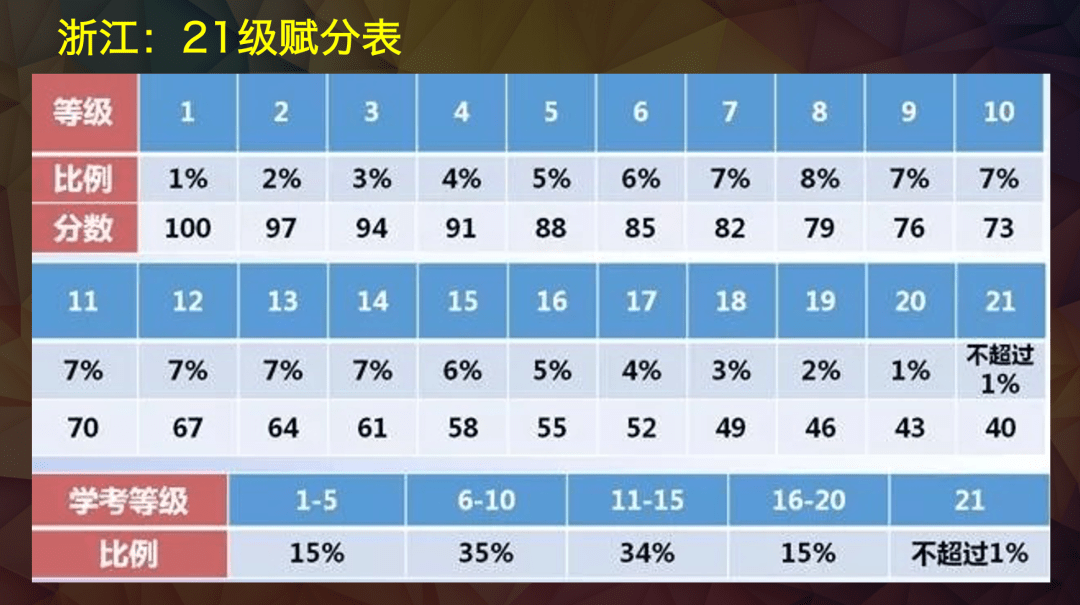 浙江：21级赋分表

| 等级 | 1 | 2 | 3 | 4 | 5 | 6 | 7 | 8 | 9 | 10 |
|---|---|---|---|---|---|---|---|---|---|---|
| 比例 | 1% | 2% | 3% | 4% | 5% | 6% | 7% | 8% | 7% | 7% |
| 分数 | 100 | 97 | 94 | 91 | 88 | 85 | 82 | 79 | 76 | 73 |

| 11 | 12 | 13 | 14 | 15 | 16 | 17 | 18 | 19 | 20 | 21 |
|---|---|---|---|---|---|---|---|---|---|---|
| 7% | 7% | 7% | 7% | 6% | 5% | 4% | 3% | 2% | 1% | 不超过1% |
| 70 | 67 | 64 | 61 | 58 | 55 | 52 | 49 | 46 | 43 | 40 |

| 学考等级 | 1-5 | 6-10 | 11-15 | 16-20 | 21 |
|---|---|---|---|---|---|
| 比例 | 15% | 35% | 34% | 15% | 不超过1% |